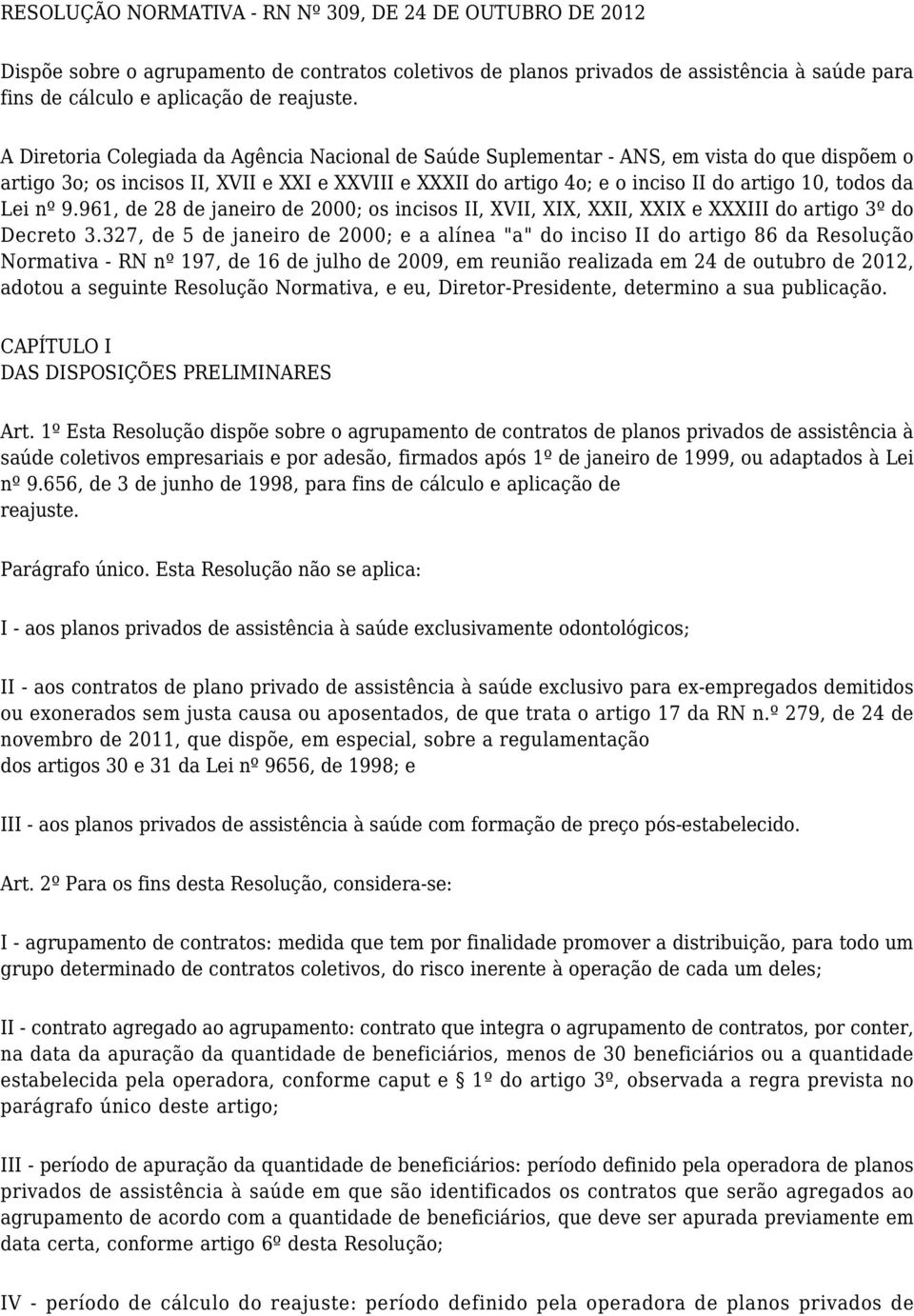 RESOLUÇÃO NORMATIVA - RN Nº 309, DE 24 DE OUTUBRO DE 2012

Dispõe sobre o agrupamento de contratos coletivos de planos privados de assistência à saúde para fins de cálculo e aplicação de reajuste.

A Diretoria Colegiada da Agência Nacional de Saúde Suplementar - ANS, em vista do que dispõem o artigo 3o; os incisos II, XVII e XXI e XXVIII e XXXII do artigo 4o; e o inciso II do artigo 10, todos da Lei nº 9.961, de 28 de janeiro de 2000; os incisos II, XVII, XIX, XXII, XXIX e XXXIII do artigo 3º do Decreto 3.327, de 5 de janeiro de 2000; e a alínea "a" do inciso II do artigo 86 da Resolução Normativa - RN nº 197, de 16 de julho de 2009, em reunião realizada em 24 de outubro de 2012, adotou a seguinte Resolução Normativa, e eu, Diretor-Presidente, determino a sua publicação.

CAPÍTULO I
DAS DISPOSIÇÕES PRELIMINARES

Art. 1º Esta Resolução dispõe sobre o agrupamento de contratos de planos privados de assistência à saúde coletivos empresariais e por adesão, firmados após 1º de janeiro de 1999, ou adaptados à Lei nº 9.656, de 3 de junho de 1998, para fins de cálculo e aplicação de reajuste.

Parágrafo único. Esta Resolução não se aplica:

I - aos planos privados de assistência à saúde exclusivamente odontológicos;

II - aos contratos de plano privado de assistência à saúde exclusivo para ex-empregados demitidos ou exonerados sem justa causa ou aposentados, de que trata o artigo 17 da RN n.º 279, de 24 de novembro de 2011, que dispõe, em especial, sobre a regulamentação dos artigos 30 e 31 da Lei nº 9656, de 1998; e

III - aos planos privados de assistência à saúde com formação de preço pós-estabelecido.

Art. 2º Para os fins desta Resolução, considera-se:

I - agrupamento de contratos: medida que tem por finalidade promover a distribuição, para todo um grupo determinado de contratos coletivos, do risco inerente à operação de cada um deles;

II - contrato agregado ao agrupamento: contrato que integra o agrupamento de contratos, por conter, na data da apuração da quantidade de beneficiários, menos de 30 beneficiários ou a quantidade estabelecida pela operadora, conforme caput e § 1º do artigo 3º, observada a regra prevista no parágrafo único deste artigo;

III - período de apuração da quantidade de beneficiários: período definido pela operadora de planos privados de assistência à saúde em que são identificados os contratos que serão agregados ao agrupamento de acordo com a quantidade de beneficiários, que deve ser apurada previamente em data certa, conforme artigo 6º desta Resolução;

IV - período de cálculo do reajuste: período definido pela operadora de planos privados de